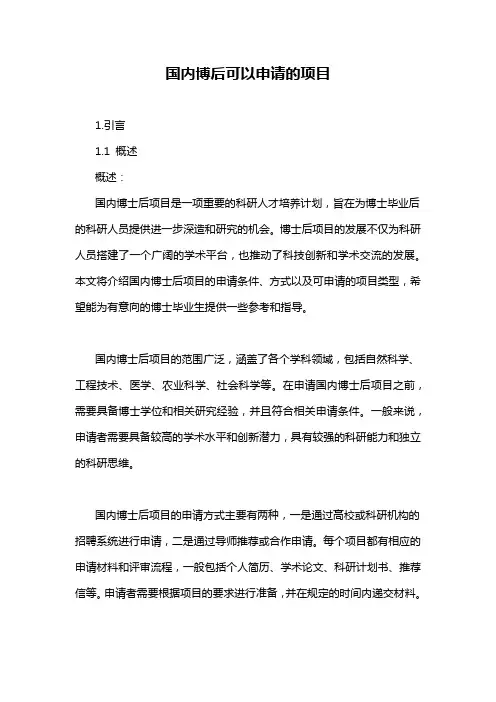 国内博后可以申请的项目

1.引言

1.1 概述

概述：

国内博士后项目是一项重要的科研人才培养计划，旨在为博士毕业后的科研人员提供进一步深造和研究的机会。博士后项目的发展不仅为科研人员搭建了一个广阔的学术平台，也推动了科技创新和学术交流的发展。本文将介绍国内博士后项目的申请条件、方式以及可申请的项目类型，希望能为有意向的博士毕业生提供一些参考和指导。

国内博士后项目的范围广泛，涵盖了各个学科领域，包括自然科学、工程技术、医学、农业科学、社会科学等。在申请国内博士后项目之前，需要具备博士学位和相关研究经验，并且符合相关申请条件。一般来说，申请者需要具备较高的学术水平和创新潜力，具有较强的科研能力和独立的科研思维。

国内博士后项目的申请方式主要有两种，一是通过高校或科研机构的招聘系统进行申请，二是通过导师推荐或合作申请。每个项目都有相应的申请材料和评审流程，一般包括个人简历、学术论文、科研计划书、推荐信等。申请者需要根据项目的要求进行准备，并在规定的时间内递交材料。